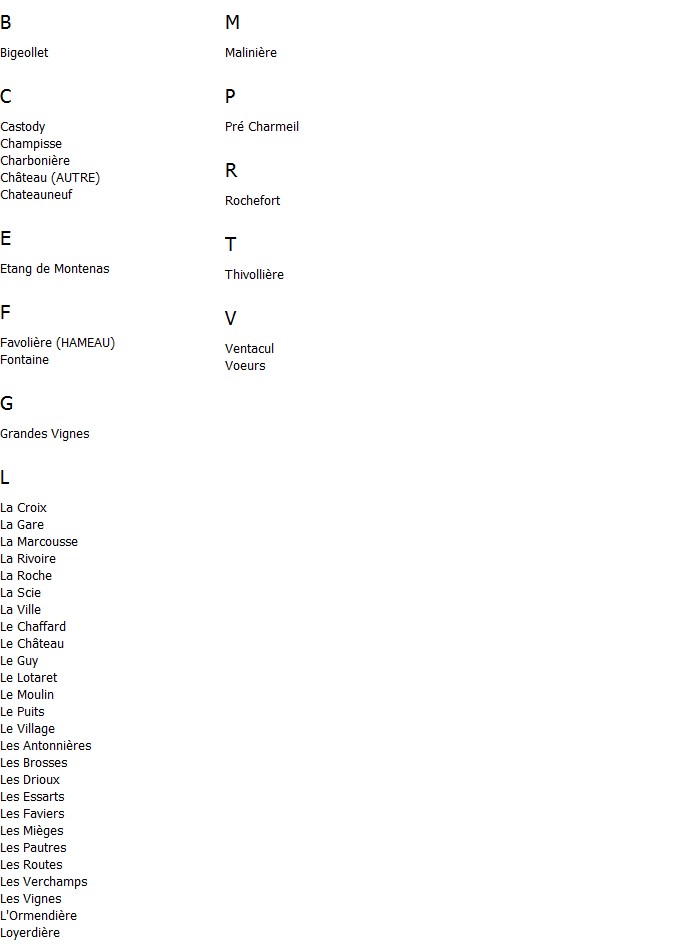 B

Bigeollet

C

Castody
Champisse
Charbonière
Château (AUTRE)
Chateauneuf

E

Etang de Montenas

F

Favolière (HAMEAU)
Fontaine

G

Grandes Vignes

L

La Croix
La Gare
La Marcousse
La Rivoire
La Roche
La Scie
La Ville
Le Chaffard
Le Château
Le Guy
Le Lotaret
Le Moulin
Le Puits
Le Village
Les Antonnières
Les Brosses
Les Drioux
Les Essarts
Les Faviers
Les Mièges
Les Pautres
Les Routes
Les Verchamps
Les Vignes
L'Ormendière
Loyerdière

M

Malinière

P

Pré Charmeil

R

Rochefort

T

Thivollière

V

Ventacul
Voeurs